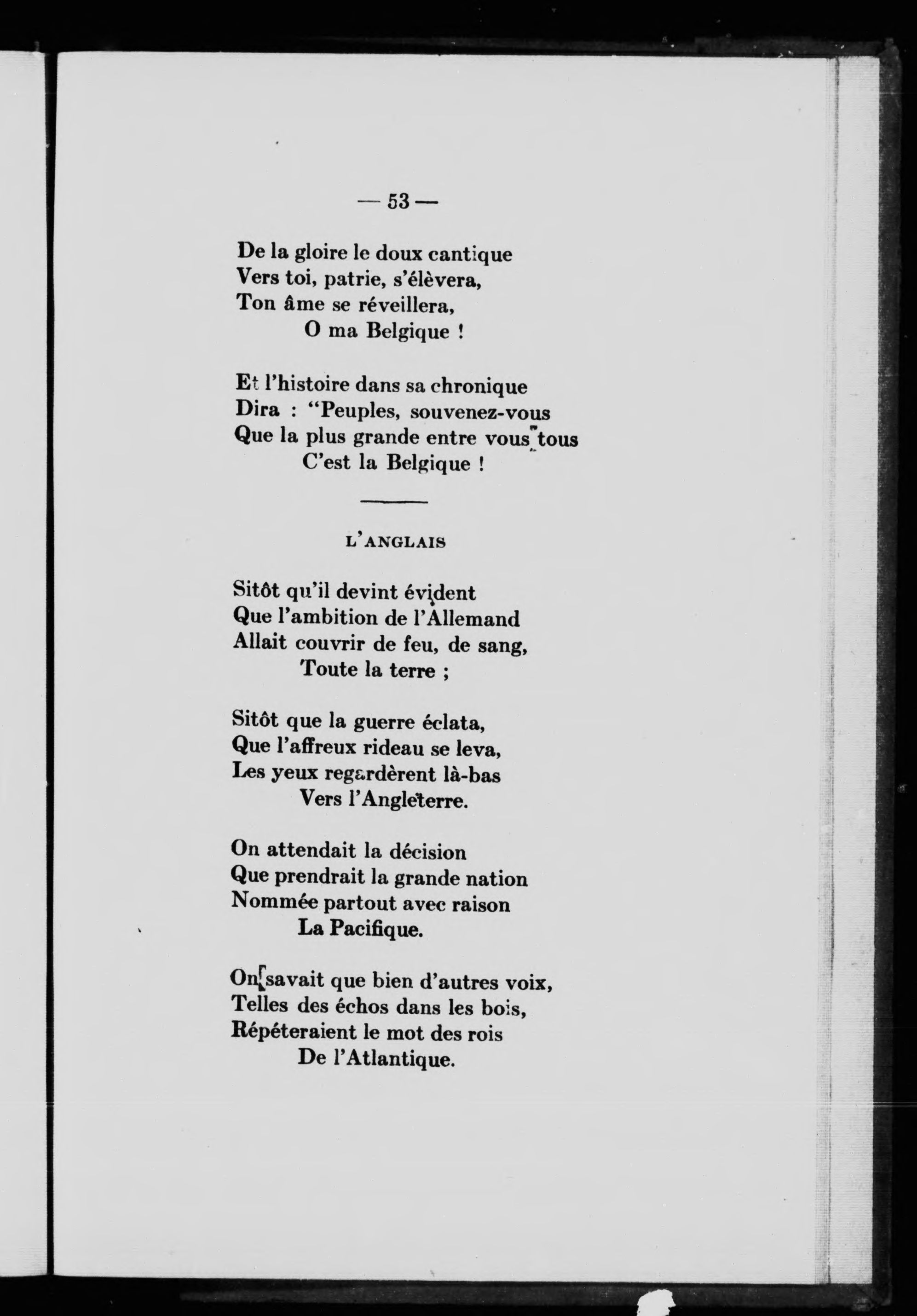 — 53 —

De la gloire le doux cantique
Vers toi, patrie, s'élèvera,
Ton âme se réveillera,
O ma Belgique !

Et l'histoire dans sa chronique
Dira : "Peuples, souvenez-vous
Que la plus grande entre vous tous
C'est la Belgique !

L'ANGLAIS

Sitôt qu'il devint évident
Que l'ambition de l'Allemand
Allait couvrir de feu, de sang,
Toute la terre ;

Sitôt que la guerre éclata,
Que l'affreux rideau se leva,
Les yeux regardèrent là-bas
Vers l'Angleterre.

On attendait la décision
Que prendrait la grande nation
Nommée partout avec raison
La Pacifique.

On savait que bien d'autres voix,
Telles des échos dans les bois,
Répéteraient le mot des rois
De l'Atlantique.